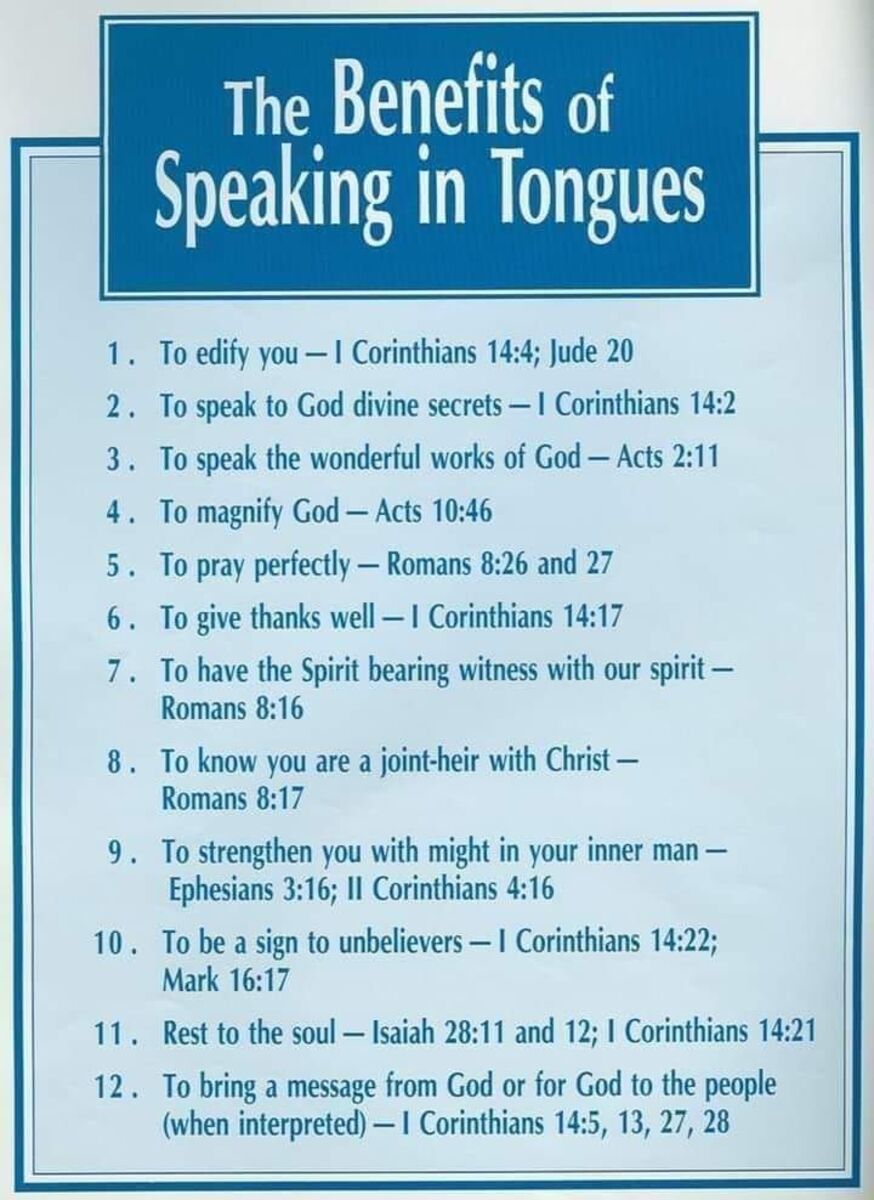 The Benefits of Speaking in Tongues

1. To edify you — I Corinthians 14:4; Jude 20
2. To speak to God divine secrets — I Corinthians 14:2
3. To speak the wonderful works of God — Acts 2:11
4. To magnify God — Acts 10:46
5. To pray perfectly — Romans 8:26 and 27
6. To give thanks well — I Corinthians 14:17
7. To have the Spirit bearing witness with our spirit — Romans 8:16
8. To know you are a joint-heir with Christ — Romans 8:17
9. To strengthen you with might in your inner man — Ephesians 3:16; II Corinthians 4:16
10. To be a sign to unbelievers — I Corinthians 14:22; Mark 16:17
11. Rest to the soul — Isaiah 28:11 and 12; I Corinthians 14:21
12. To bring a message from God or for God to the people (when interpreted) — I Corinthians 14:5, 13, 27, 28